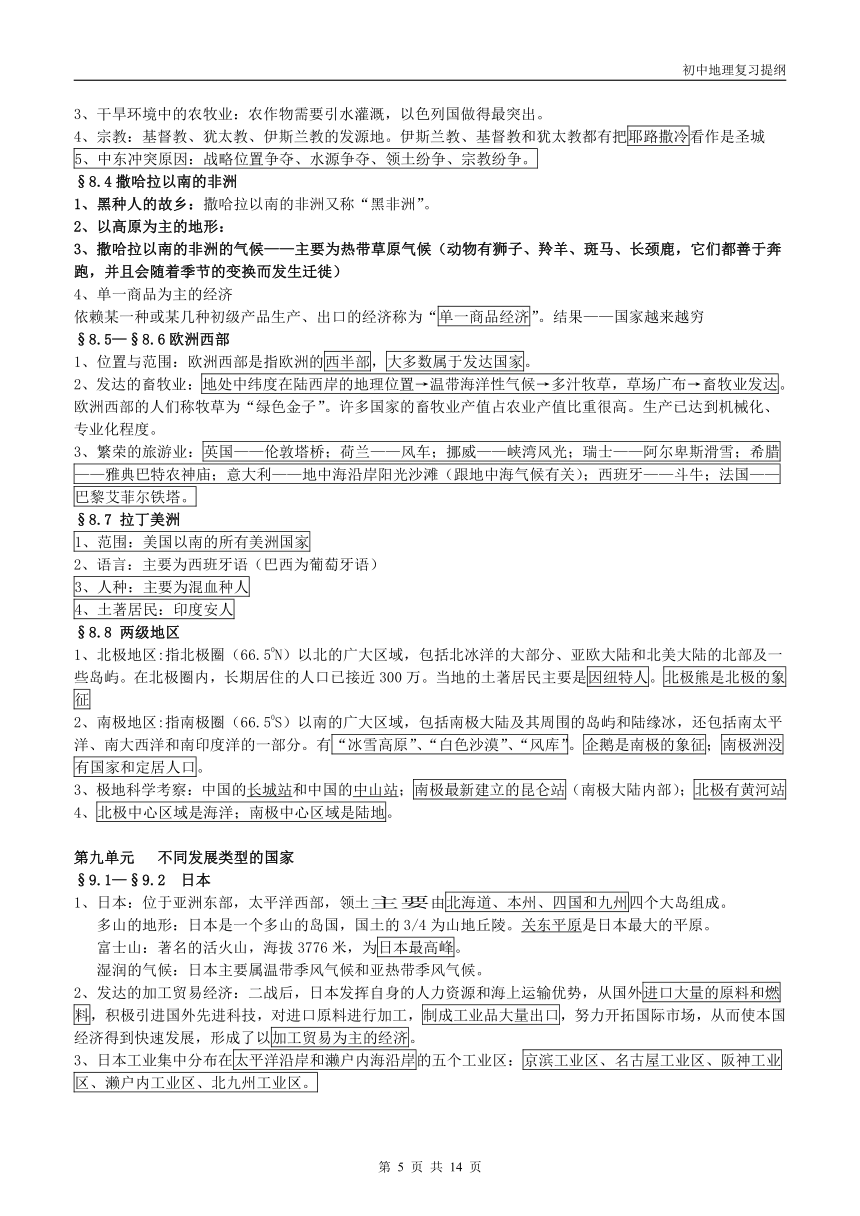 初中地理复习提纲

3、干旱环境中的农牧业：农作物需要引水灌溉，以色列国做得最突出。
4、宗教：基督教、犹太教、伊斯兰教的发源地。伊斯兰教、基督教和犹太教都有把耶路撒冷看作是圣城
5、中东冲突原因：战略位置争夺、水源争夺、领土纷争、宗教纷争。

§8.4 撒哈拉以南的非洲
1、黑种人的故乡：撒哈拉以南的非洲又称“黑非洲”。
2、以高原为主的地形：
3、撒哈拉以南的非洲的气候——主要为热带草原气候（动物有狮子、羚羊、斑马、长颈鹿，它们都善于奔跑，并且会随着季节的变换而发生迁徙）
4、单一商品为主的经济
依赖某一种或某几种初级产品生产、出口的经济称为“单一商品经济”。结果——国家越来越穷

§8.5—§8.6 欧洲西部
1、位置与范围：欧洲西部是指欧洲的西半部，大多数属于发达国家。
2、发达的畜牧业：地处中纬度在陆西岸的地理位置→温带海洋性气候→多汁牧草，草场广布→畜牧业发达。欧洲西部的人们称牧草为“绿色金子”。许多国家的畜牧业产值占农业产值比重很高。生产已达到机械化、专业化程度。
3、繁荣的旅游业：英国——伦敦塔桥；荷兰——风车；挪威——峡湾风光；瑞士——阿尔卑斯滑雪；希腊——雅典巴特农神庙；意大利——地中海沿岸阳光沙滩（跟地中海气候有关）；西班牙——斗牛；法国——巴黎艾菲尔铁塔。

§8.7 拉丁美洲
1、范围：美国以南的所有美洲国家
2、语言：主要为西班牙语（巴西为葡萄牙语）
3、人种：主要为混血种人
4、土著居民：印度安人

§8.8 两级地区
1、北极地区:指北极圈（66.5°N）以北的广大区域，包括北冰洋的大部分、亚欧大陆和北美大陆的北部及一些岛屿。在北极圈内，长期居住的人口已接近 300 万。当地的土著居民主要是因纽特人。北极熊是北极的象征
2、南极地区:指南极圈（66.5°S）以南的广大区域，包括南极大陆及其周围的岛屿和陆缘冰，还包括南太平洋、南大西洋和南印度洋的一部分。有“冰雪高原”、“白色沙漠”、“风库”。企鹅是南极的象征；南极洲没有国家和定居人口。
3、极地科学考察：中国的长城站和中国的中山站；南极最新建立的昆仑站（南极大陆内部）；北极有黄河站
4、北极中心区域是海洋；南极中心区域是陆地。

第九单元 不同发展类型的国家
§9.1—§9.2 日本
1、日本：位于亚洲东部，太平洋西部，领土主要由北海道、本州、四国和九州四个大岛组成。
多山的地形：日本是一个多山的岛国，国土的 3/4 为山地丘陵。关东平原是日本最大的平原。
富士山：著名的活火山，海拔 3776 米，为日本最高峰。
湿润的气候：日本主要属温带季风气候和亚热带季风气候。
2、发达的加工贸易经济：二战后，日本发挥自身的人力资源和海上运输优势，从国外进口大量的原料和燃料，积极引进国外先进科技，对进口原料进行加工，制成工业品大量出口，努力开拓国际市场，从而使本国经济得到快速发展，形成了以加工贸易为主的经济。
3、日本工业集中分布在太平洋沿岸和濑户内海沿岸的五个工业区：京滨工业区、名古屋工业区、阪神工业区、濑户内工业区、北九州工业区。

第 5 页 共 14 页